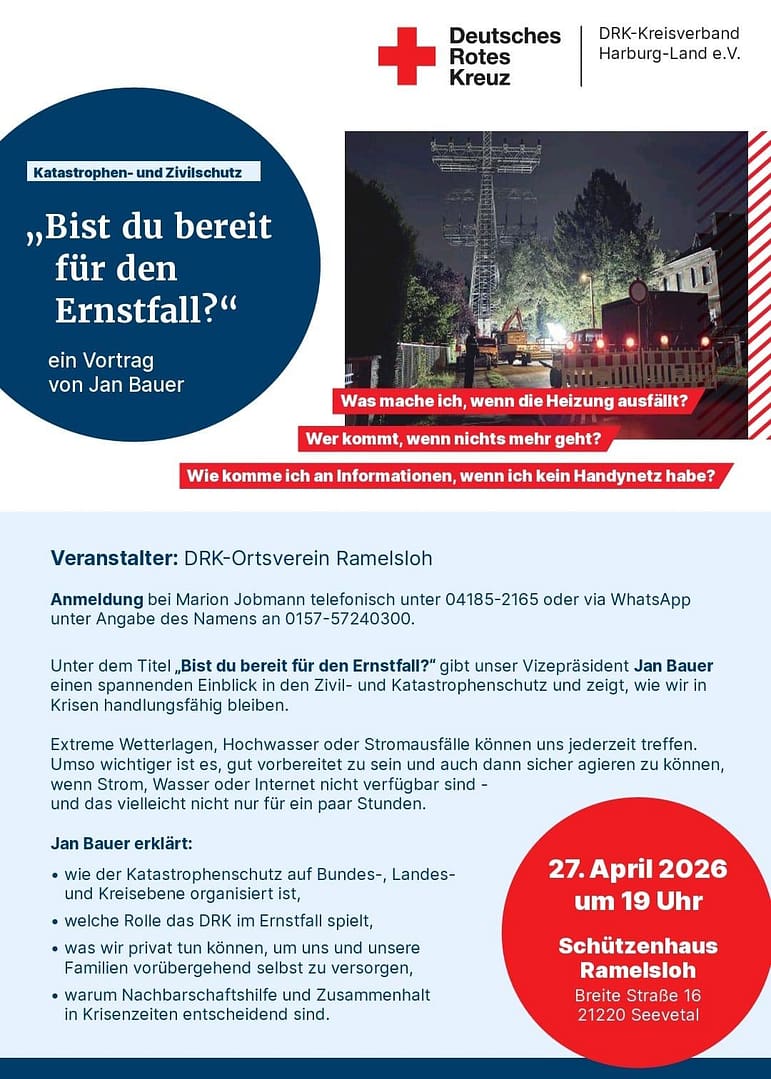 Deutsches Rotes Kreuz

DRK-Kreisverband Harburg-Land e.V.

Katastrophen- und Zivilschutz

„Bist du bereit für den Ernstfall?“

ein Vortrag von Jan Bauer

Was mache ich, wenn die Heizung ausfällt?

Wer kommt, wenn nichts mehr geht?

Wie komme ich an Informationen, wenn ich kein Handynetz habe?

Veranstalter: DRK-Ortsverein Ramelsloh

Anmeldung bei Marion Jobmann telefonisch unter 04185-2165 oder via WhatsApp unter Angabe des Namens an 0157-57240300.

Unter dem Titel „Bist du bereit für den Ernstfall?“ gibt unser Vizepräsident Jan Bauer einen spannenden Einblick in den Zivil- und Katastrophenschutz und zeigt, wie wir in Krisen handlungsfähig bleiben.

Extreme Wetterlagen, Hochwasser oder Stromausfälle können uns jederzeit treffen. Umso wichtiger ist es, gut vorbereitet zu sein und auch dann sicher agieren zu können, wenn Strom, Wasser oder Internet nicht verfügbar sind - und das vielleicht nicht nur für ein paar Stunden.

Jan Bauer erklärt:

• wie der Katastrophenschutz auf Bundes-, Landes- und Kreisebene organisiert ist,
• welche Rolle das DRK im Ernstfall spielt,
• was wir privat tun können, um uns und unsere Familien vorübergehend selbst zu versorgen,
• warum Nachbarschaftshilfe und Zusammenhalt in Krisenzeiten entscheidend sind.

27. April 2026 um 19 Uhr

Schützenhaus Ramelsloh

Breite Straße 16
21220 Seevetal